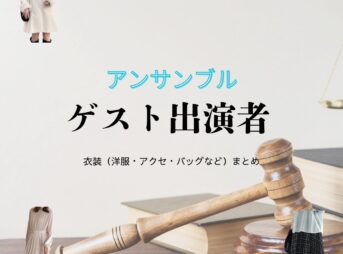 アンサンブル
ゲスト出演者

衣装（洋服・アクセ・バッグなど）まとめ